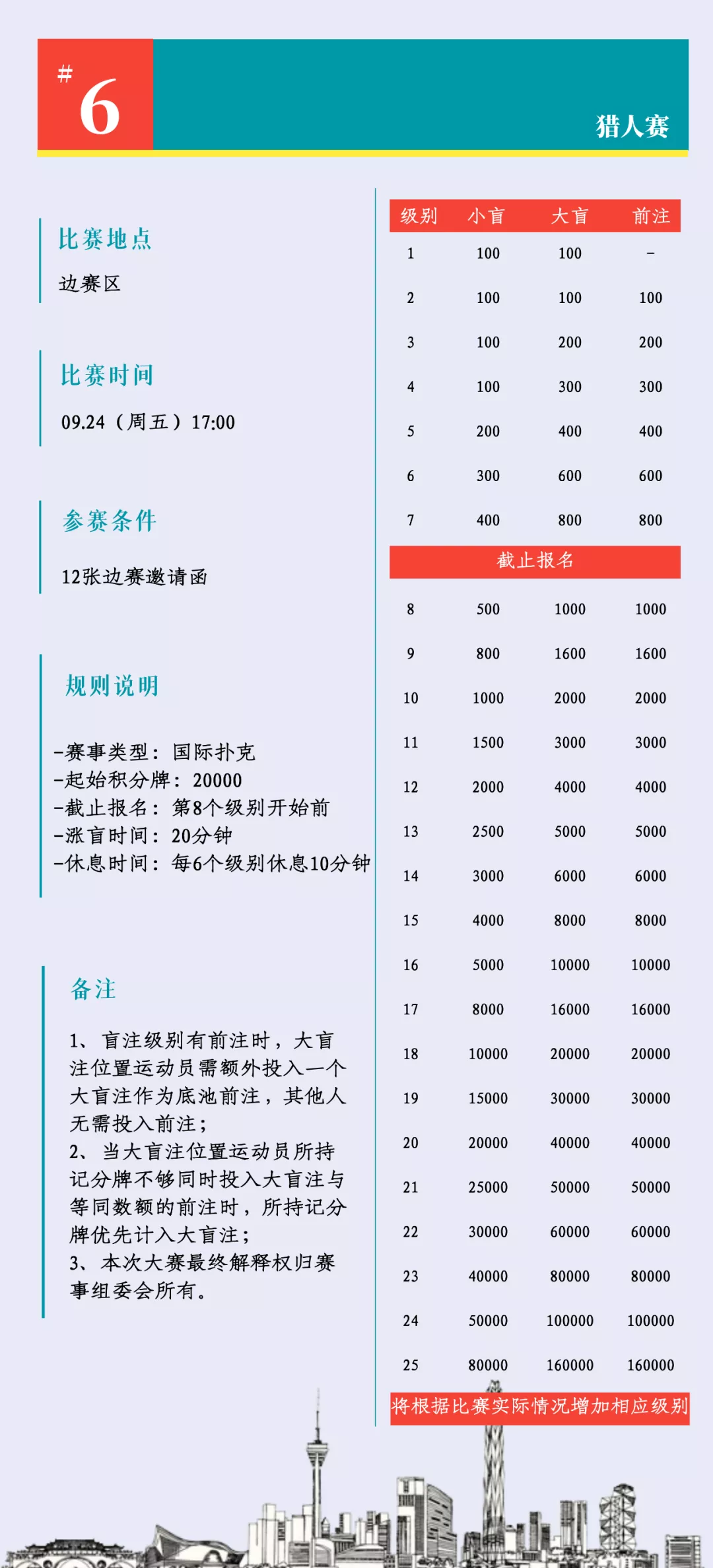 #6

猎人赛

比赛地点

边赛区

比赛时间

09.24（周五）17:00

参赛条件

12张边赛邀请函

规则说明

-赛事类型：国际扑克
-起始积分牌：20000
-截止报名：第8个级别开始前
-涨盲时间：20分钟
-休息时间：每6个级别休息10分钟

备注

1、盲注级别有前注时，大盲注位置运动员需额外投入一个大盲注作为底池前注，其他人无需投入前注；
2、当大盲注位置运动员所持记分牌不够同时投入大盲注与等同数额的前注时，所持记分牌优先计入大盲注；
3、本次大赛最终解释权归赛事组委会所有。

| 级别 | 小盲 | 大盲 | 前注 |
|---|---|---|---|
| 1 | 100 | 100 | - |
| 2 | 100 | 100 | 100 |
| 3 | 100 | 200 | 200 |
| 4 | 100 | 300 | 300 |
| 5 | 200 | 400 | 400 |
| 6 | 300 | 600 | 600 |
| 7 | 400 | 800 | 800 |
| 截止报名 | | | |
| 8 | 500 | 1000 | 1000 |
| 9 | 800 | 1600 | 1600 |
| 10 | 1000 | 2000 | 2000 |
| 11 | 1500 | 3000 | 3000 |
| 12 | 2000 | 4000 | 4000 |
| 13 | 2500 | 5000 | 5000 |
| 14 | 3000 | 6000 | 6000 |
| 15 | 4000 | 8000 | 8000 |
| 16 | 5000 | 10000 | 10000 |
| 17 | 8000 | 16000 | 16000 |
| 18 | 10000 | 20000 | 20000 |
| 19 | 15000 | 30000 | 30000 |
| 20 | 20000 | 40000 | 40000 |
| 21 | 25000 | 50000 | 50000 |
| 22 | 30000 | 60000 | 60000 |
| 23 | 40000 | 80000 | 80000 |
| 24 | 50000 | 100000 | 100000 |
| 25 | 80000 | 160000 | 160000 |

将根据比赛实际情况增加相应级别